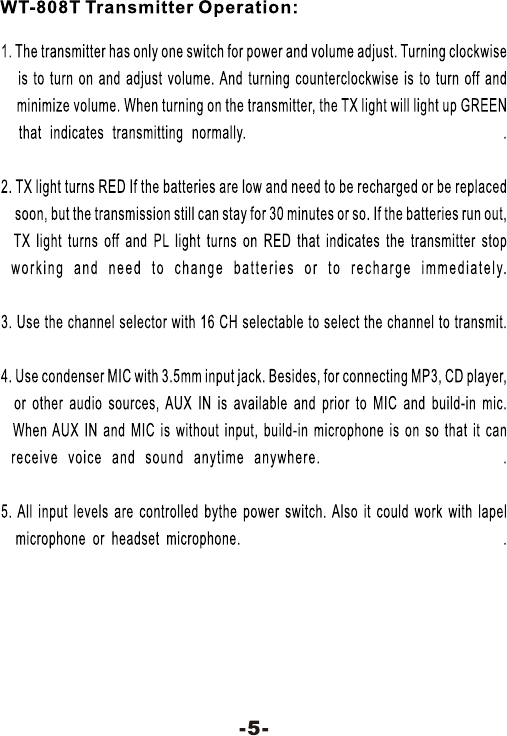 WT-808T Transmitter Operation:

1. The transmitter has only one switch for power and volume adjust. Turning clockwise is to turn on and adjust volume. And turning counterclockwise is to turn off and minimize volume. When turning on the transmitter, the TX light will light up GREEN that indicates transmitting normally.                                                    .

2. TX light turns RED If the batteries are low and need to be recharged or be replaced soon, but the transmission still can stay for 30 minutes or so. If the batteries run out, TX light turns off and PL light turns on RED that indicates the transmitter stop working and need to change batteries or to recharge immediately.

3. Use the channel selector with 16 CH selectable to select the channel to transmit.

4. Use condenser MIC with 3.5mm input jack. Besides, for connecting MP3, CD player, or other audio sources, AUX IN is available and prior to MIC and build-in mic. When AUX IN and MIC is without input, build-in microphone is on so that it can receive voice and sound anytime anywhere.                                                    .

5. All input levels are controlled bythe power switch. Also it could work with lapel microphone or headset microphone.                                                    .

-5-